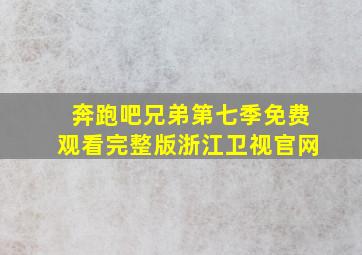 奔跑吧兄弟第七季免费观看完整版浙江卫视官网